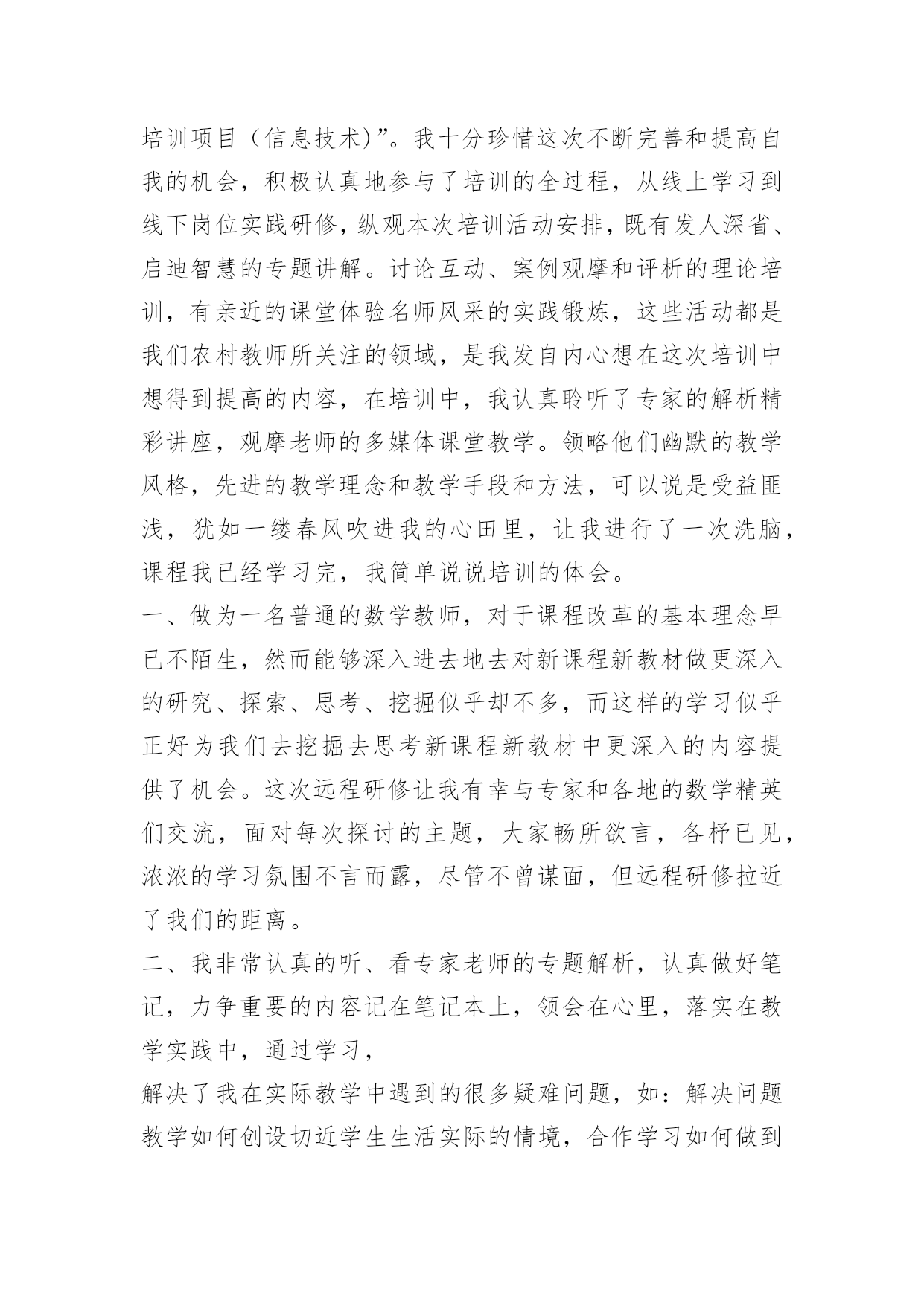 培训项目（信息技术）”。我十分珍惜这次不断完善和提高自我的机会，积极认真地参与了培训的全过程，从线上学习到线下岗位实践研修，纵观本次培训活动安排，既有发人深省、启迪智慧的专题讲解。讨论互动、案例观摩和评析的理论培训，有亲近的课堂体验名师风采的实践锻炼，这些活动都是我们农村教师所关注的领域，是我发自内心想在这次培训中想得到提高的内容，在培训中，我认真聆听了专家的解析精彩讲座，观摩老师的多媒体课堂教学。领略他们幽默的教学风格，先进的教学理念和教学手段和方法，可以说是受益匪浅，犹如一缕春风吹进我的心田里，让我进行了一次洗脑，课程我已经学习完，我简单说说培训的体会。

一、做为一名普通的数学教师，对于课程改革的基本理念早已不陌生，然而能够深入进去地去对新课程新教材做更深入的研究、探索、思考、挖掘似乎却不多，而这样的学习似乎正好为我们去挖掘去思考新课程新教材中更深入的内容提供了机会。这次远程研修让我有幸与专家和各地的数学精英们交流，面对每次探讨的主题，大家畅所欲言，各杼已见，浓浓的学习氛围不言而露，尽管不曾谋面，但远程研修拉近了我们的距离。

二、我非常认真的听、看专家老师的专题解析，认真做好笔记，力争重要的内容记在笔记本上，领会在心里，落实在教学实践中，通过学习，

解决了我在实际教学中遇到的很多疑难问题，如：解决问题教学如何创设切近学生生活实际的情境，合作学习如何做到